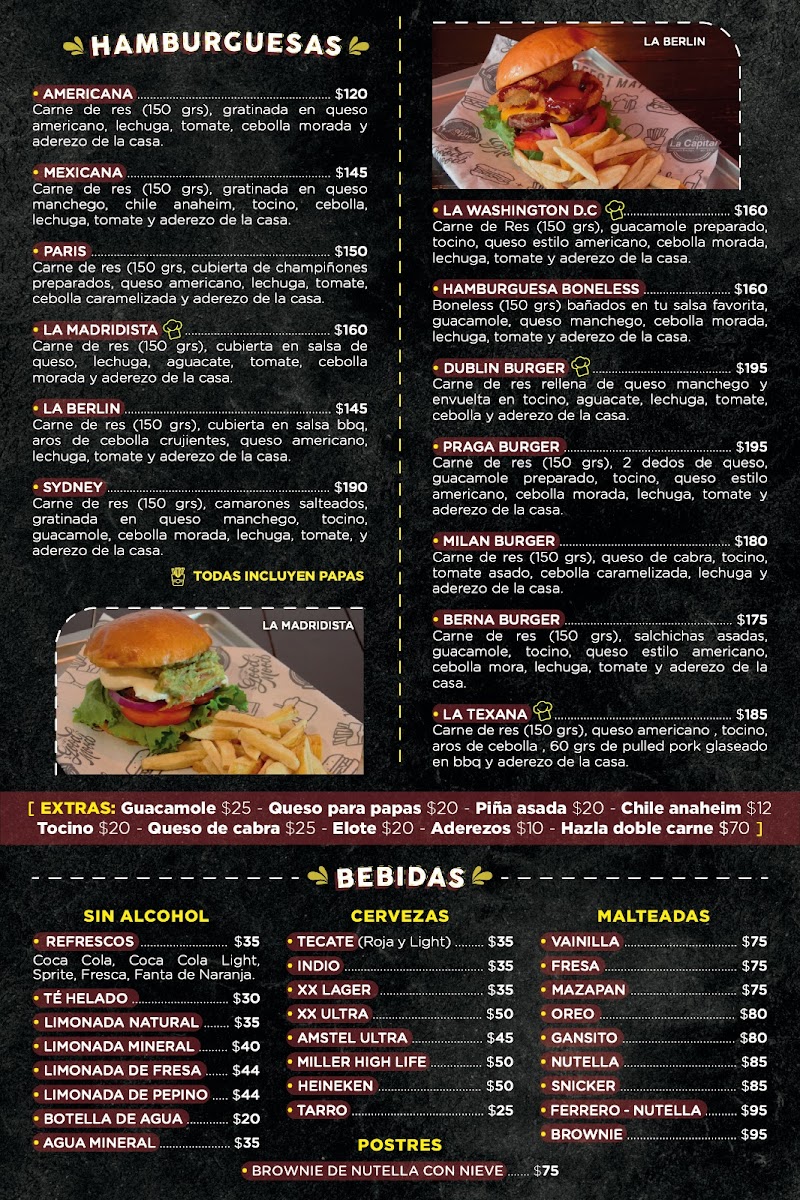 HAMBURGUESAS

• AMERICANA $120
Carne de res (150 grs), gratinada en queso americano, lechuga, tomate, cebolla morada y aderezo de la casa.

• MEXICANA $145
Carne de res (150 grs), gratinada en queso manchego, chile anaheim, tocino, cebolla, lechuga, tomate y aderezo de la casa.

• PARIS $150
Carne de res (150 grs, cubierta de champiñones preparados, queso americano, lechuga, tomate, cebolla caramelizada y aderezo de la casa.

• LA MADRIDISTA $160
Carne de res (150 grs), cubierta en salsa de queso, lechuga, aguacate, tomate, cebolla morada y aderezo de la casa.

• LA BERLIN $145
Carne de res (150 grs), cubierta en salsa bbq, aros de cebolla crujientes, queso americano, lechuga, tomate y aderezo de la casa.

• SYDNEY $190
Carne de res (150 grs), camarones salteados, gratinada en queso manchego, tocino, guacamole, cebolla morada, lechuga, tomate, y aderezo de la casa.

TODAS INCLUYEN PAPAS

LA MADRIDISTA

LA BERLIN

• LA WASHINGTON D.C $160
Carne de Res (150 grs), guacamole preparado, tocino, queso estilo americano, cebolla morada, lechuga, tomate y aderezo de la casa.

• HAMBURGUESA BONELESS $160
Boneless (150 grs) bañados en tu salsa favorita, guacamole, queso manchego, cebolla morada, lechuga, tomate y aderezo de la casa.

• DUBLIN BURGER $195
Carne de res rellena de queso manchego y envuelta en tocino, aguacate, lechuga, tomate, cebolla y aderezo de la casa.

• PRAGA BURGER $195
Carne de res (150 grs), 2 dedos de queso, guacamole preparado, tocino, queso estilo americano, cebolla morada, lechuga, tomate y aderezo de la casa.

• MILAN BURGER $180
Carne de res (150 grs), queso de cabra, tocino, tomate asado, cebolla caramelizada, lechuga y aderezo de la casa.

• BERNA BURGER $175
Carne de res (150 grs), salchichas asadas, guacamole, tocino, queso estilo americano, cebolla mora, lechuga, tomate y aderezo de la casa.

• LA TEXANA $185
Carne de res (150 grs), queso americano , tocino, aros de cebolla , 60 grs de pulled pork glaseado en bbq y aderezo de la casa.

[ EXTRAS: Guacamole $25 - Queso para papas $20 - Piña asada $20 - Chile anaheim $12 Tocino $20 - Queso de cabra $25 - Elote $20 - Aderezos $10 - Hazla doble carne $70 ]

BEBIDAS

SIN ALCOHOL
• REFRESCOS $35
Coca Cola, Coca Cola Light, Sprite, Fresca, Fanta de Naranja.
• TÉ HELADO $30
• LIMONADA NATURAL $35
• LIMONADA MINERAL $40
• LIMONADA DE FRESA $44
• LIMONADA DE PEPINO $44
• BOTELLA DE AGUA $20
• AGUA MINERAL $35

CERVEZAS
• TECATE (Roja y Light) $35
• INDIO $35
• XX LAGER $35
• XX ULTRA $50
• AMSTEL ULTRA $45
• MILLER HIGH LIFE $50
• HEINEKEN $50
• TARRO $25

POSTRES
• BROWNIE DE NUTELLA CON NIEVE $75

MALTEADAS
• VAINILLA $75
• FRESA $75
• MAZAPAN $75
• OREO $80
• GANSITO $80
• NUTELLA $85
• SNICKER $85
• FERRERO - NUTELLA $95
• BROWNIE $95